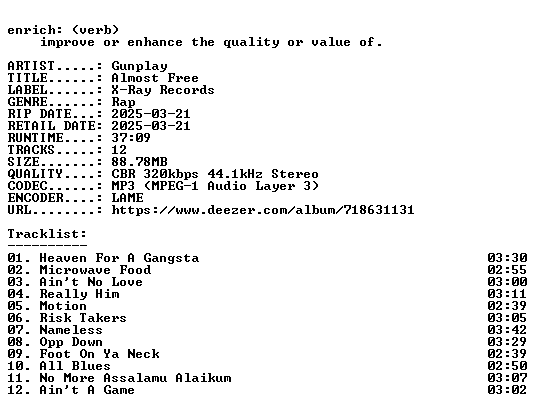 enrich: (verb)
improve or enhance the quality or value of.

ARTIST.....: Gunplay
TITLE......: Almost Free
LABEL......: X-Ray Records
GENRE......: Rap
RIP DATE...: 2025-03-21
RETAIL DATE: 2025-03-21
RUNTIME....: 37:09
TRACKS.....: 12
SIZE.......: 88.78MB
QUALITY....: CBR 320kbps 44.1kHz Stereo
CODEC......: MP3 (MPEG-1 Audio Layer 3)
ENCODER....: LAME
URL........: https://www.deezer.com/album/718631131

Tracklist:
----------

01. Heaven For A Gangsta 03:30
02. Microwave Food 02:55
03. Ain't No Love 03:00
04. Really Him 03:11
05. Motion 02:39
06. Risk Takers 03:05
07. Nameless 03:42
08. Opp Down 03:29
09. Foot On Ya Neck 02:39
10. All Blues 02:50
11. No More Assalamu Alaikum 03:07
12. Ain't A Game 03:02